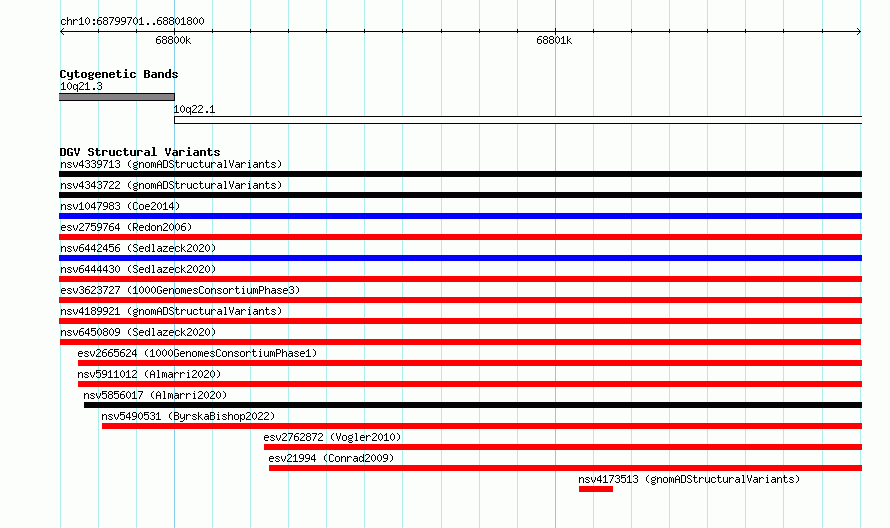 chr10:68799701..68801800

68800k

68801k

Cytogenetic Bands

10q21.3

10q22.1

DGV Structural Variants

nsv4339713 (gnomADStructuralVariants)

nsv4343722 (gnomADStructuralVariants)

nsv1047983 (Coe2014)

esv2759764 (Redon2006)

nsv6442456 (Sedlazeck2020)

nsv6444430 (Sedlazeck2020)

esv3623727 (1000GenomesConsortiumPhase3)

nsv4189921 (gnomADStructuralVariants)

nsv6450809 (Sedlazeck2020)

esv2665624 (1000GenomesConsortiumPhase1)

nsv5911012 (Almarri2020)

nsv5856017 (Almarri2020)

nsv5490531 (ByrskaBishop2022)

esv2762872 (Vogler2010)

esv21994 (Conrad2009)

nsv4173513 (gnomADStructuralVariants)